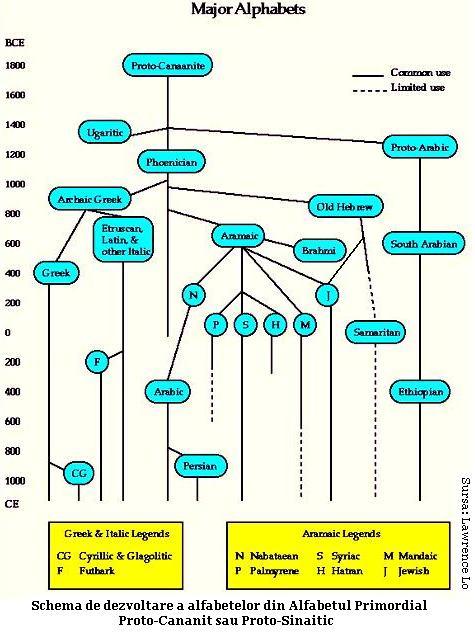 Major Alphabets

BCE
1800
1600
1400
1200
1000
800
600
400
200
0
200
400
600
800
1000
CE

Common use
Limited use

Proto-Canaanite
Ugaritic
Proto-Arabic
Phoenician
Archaic Greek
Old Hebrew
Etruscan, Latin, & other Italic
Aramaic
Brahmi
South Arabian
Greek
N
J
P
S
H
M
Samaritan
F
Arabic
Ethiopian
Persian
CG

Greek & Italic Legends
CG Cyrillic & Glagolitic
F Futhark

Aramaic Legends
N Nabataean
S Syriac
M Mandaic
P Palmyrene
H Hatran
J Jewish

Sursa: Lawrence Lo

Schema de dezvoltare a alfabetelor din Alfabetul Primordial Proto-Cananit sau Proto-Sinaitic